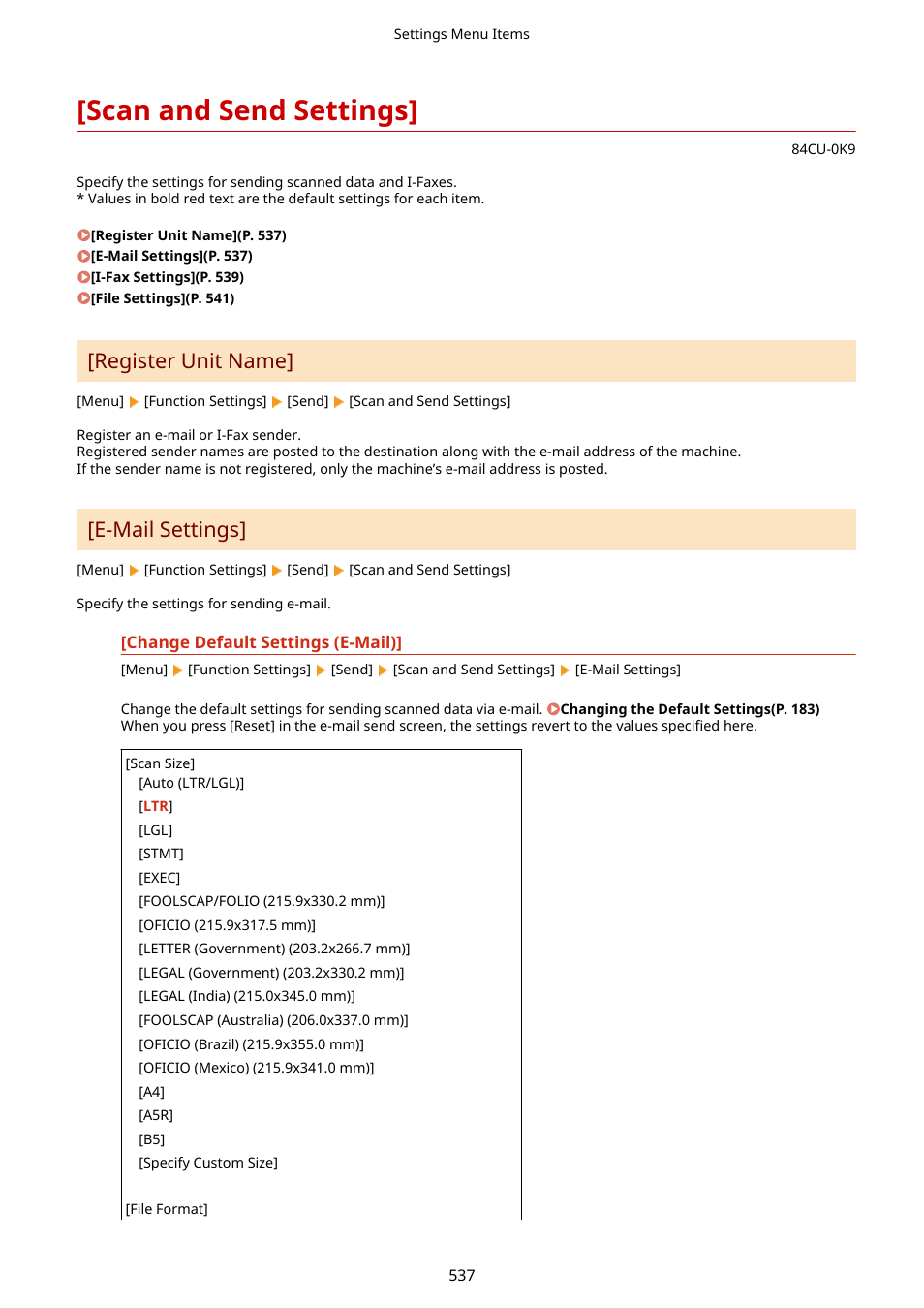 Settings Menu Items

[Scan and Send Settings]

84CU-0K9

Specify the settings for sending scanned data and I-Faxes.
* Values in bold red text are the default settings for each item.

[Register Unit Name](P. 537)
[E-Mail Settings](P. 537)
[I-Fax Settings](P. 539)
[File Settings](P. 541)

[Register Unit Name]

[Menu] ▶ [Function Settings] ▶ [Send] ▶ [Scan and Send Settings]

Register an e-mail or I-Fax sender.
Registered sender names are posted to the destination along with the e-mail address of the machine.
If the sender name is not registered, only the machine's e-mail address is posted.

[E-Mail Settings]

[Menu] ▶ [Function Settings] ▶ [Send] ▶ [Scan and Send Settings]

Specify the settings for sending e-mail.

[Change Default Settings (E-Mail)]

[Menu] ▶ [Function Settings] ▶ [Send] ▶ [Scan and Send Settings] ▶ [E-Mail Settings]

Change the default settings for sending scanned data via e-mail. Changing the Default Settings(P. 183)
When you press [Reset] in the e-mail send screen, the settings revert to the values specified here.

[Scan Size]
[Auto (LTR/LGL)]
[LTR]
[LGL]
[STMT]
[EXEC]
[FOOLSCAP/FOLIO (215.9x330.2 mm)]
[OFICIO (215.9x317.5 mm)]
[LETTER (Government) (203.2x266.7 mm)]
[LEGAL (Government) (203.2x330.2 mm)]
[LEGAL (India) (215.0x345.0 mm)]
[FOOLSCAP (Australia) (206.0x337.0 mm)]
[OFICIO (Brazil) (215.9x355.0 mm)]
[OFICIO (Mexico) (215.9x341.0 mm)]
[A4]
[A5R]
[B5]
[Specify Custom Size]

[File Format]

537